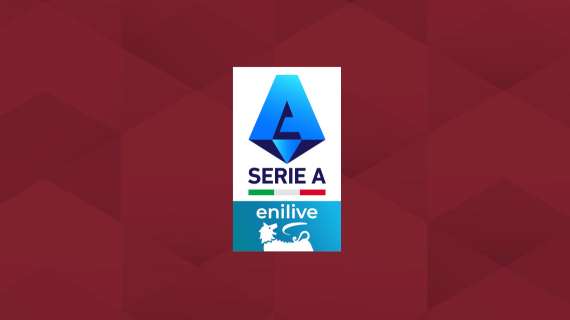 SERIE A
enilive